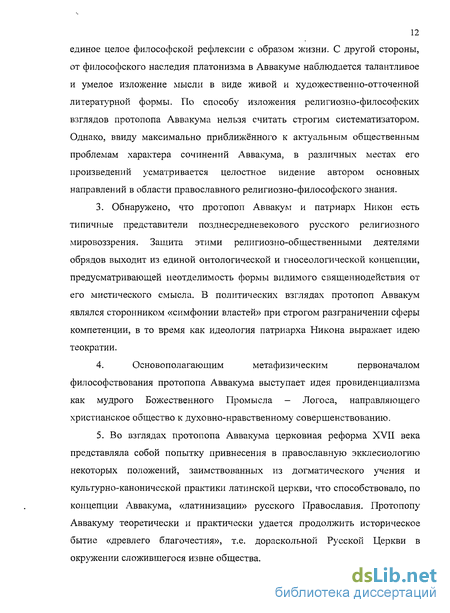 12

единое целое философской рефлексии с образом жизни. С другой стороны, от философского наследия платонизма в Аввакуме наблюдается талантливое и умелое изложение мысли в виде живой и художественно-отточенной литературной формы. По способу изложения религиозно-философских взглядов протопопа Аввакума нельзя считать строгим систематизатором. Однако, ввиду максимально приближённого к актуальным общественным проблемам характера сочинений Аввакума, в различных местах его произведений усматривается целостное видение автором основных направлений в области православного религиозно-философского знания.

3. Обнаружено, что протопоп Аввакум и патриарх Никон есть типичные представители позднесредневекового русского религиозного мировоззрения. Защита этими религиозно-общественными деятелями обрядов выходит из единой онтологической и гносеологической концепции, предусматривающей неотделимость формы видимого священнодействия от его мистического смысла. В политических взглядах протопоп Аввакум являлся сторонником «симфонии властей» при строгом разграничении сферы компетенции, в то время как идеология патриарха Никона выражает идею теократии.

4. Основополагающим метафизическим первоначалом философствования протопопа Аввакума выступает идея провиденциализма как мудрого Божественного Промысла – Логоса, направляющего христианское общество к духовно-нравственному совершенствованию.

5. Во взглядах протопопа Аввакума церковная реформа XVII века представляла собой попытку привнесения в православную экклесиологию некоторых положений, заимствованных из догматического учения и культурно-канонической практики латинской церкви, что способствовало, по концепции Аввакума, «латинизации» русского Православия. Протопопу Аввакуму теоретически и практически удается продолжить историческое бытие «древлего благочестия», т.е. дораскольной Русской Церкви в окружении сложившегося извне общества.

dsLib.net
библиотека диссертаций